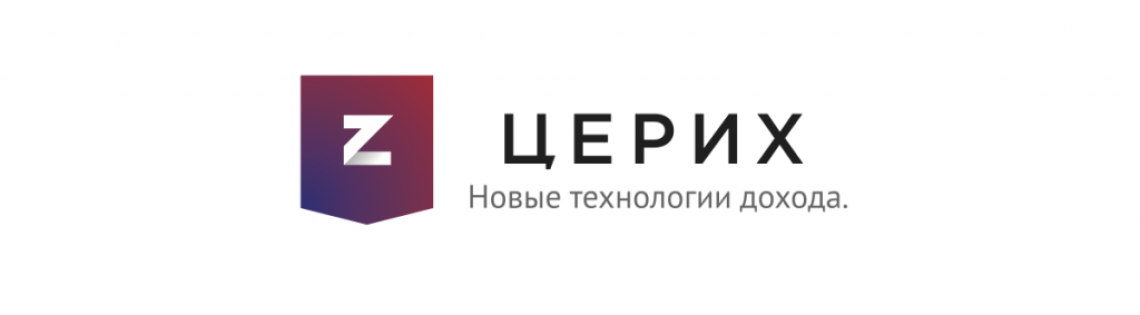 Z
ЦЕРИХ
Новые технологии дохода.